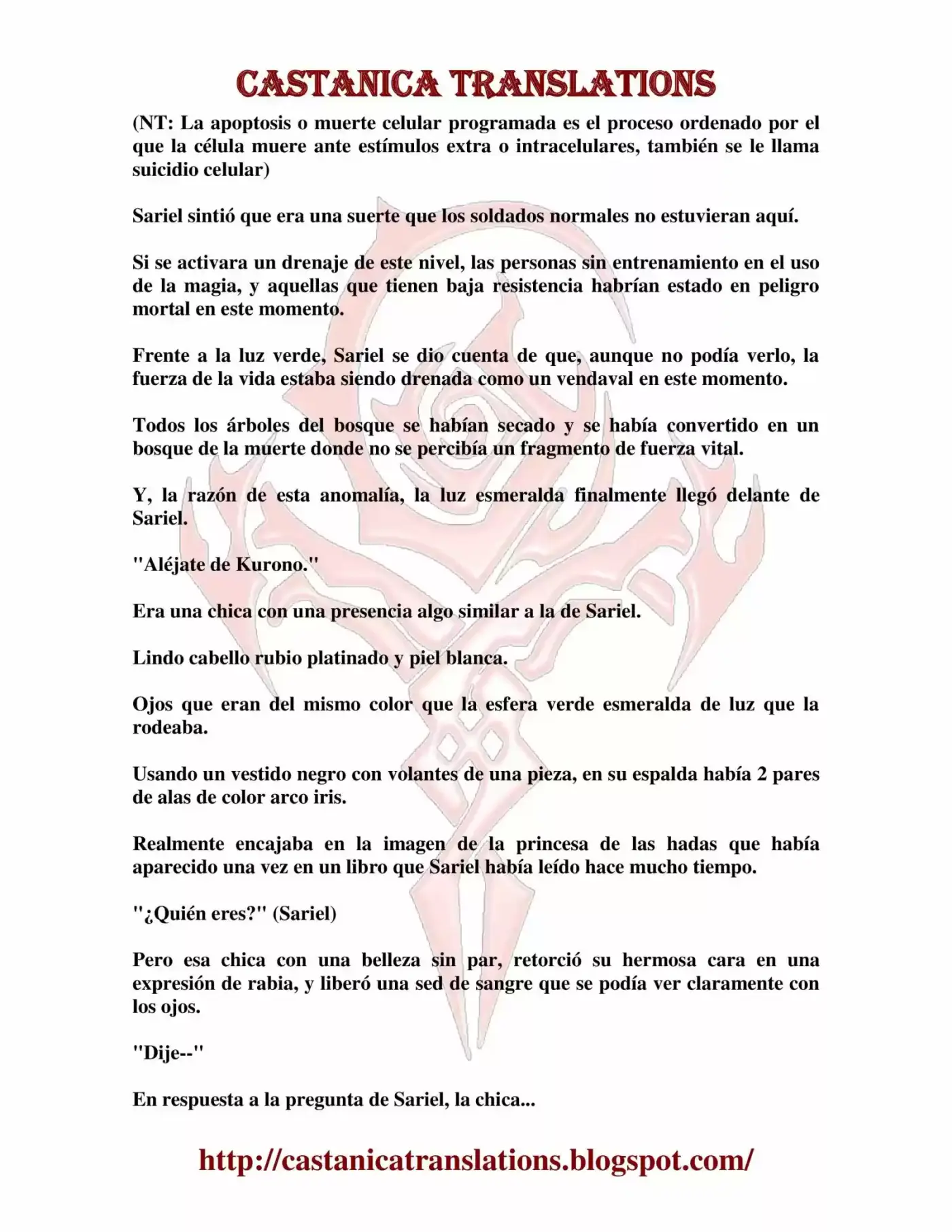 CASTANICA TRANSLATIONS

(NT: La apoptosis o muerte celular programada es el proceso ordenado por el que la célula muere ante estímulos extra o intracelulares, también se le llama suicidio celular)

Sariel sintió que era una suerte que los soldados normales no estuvieran aquí.

Si se activara un drenaje de este nivel, las personas sin entrenamiento en el uso de la magia, y aquellas que tienen baja resistencia habrían estado en peligro mortal en este momento.

Frente a la luz verde, Sariel se dio cuenta de que, aunque no podía verlo, la fuerza de la vida estaba siendo drenada como un vendaval en este momento.

Todos los árboles del bosque se habían secado y se había convertido en un bosque de la muerte donde no se percibía un fragmento de fuerza vital.

Y, la razón de esta anomalía, la luz esmeralda finalmente llegó delante de Sariel.

"Aléjate de Kurono."

Era una chica con una presencia algo similar a la de Sariel.

Lindo cabello rubio platinado y piel blanca.

Ojos que eran del mismo color que la esfera verde esmeralda de luz que la rodeaba.

Usando un vestido negro con volantes de una pieza, en su espalda había 2 pares de alas de color arco iris.

Realmente encajaba en la imagen de la princesa de las hadas que había aparecido una vez en un libro que Sariel había leído hace mucho tiempo.

"¿Quién eres?" (Sariel)

Pero esa chica con una belleza sin par, retorció su hermosa cara en una expresión de rabia, y liberó una sed de sangre que se podía ver claramente con los ojos.

"Dije--"

En respuesta a la pregunta de Sariel, la chica...

http://castanicatranslations.blogspot.com/